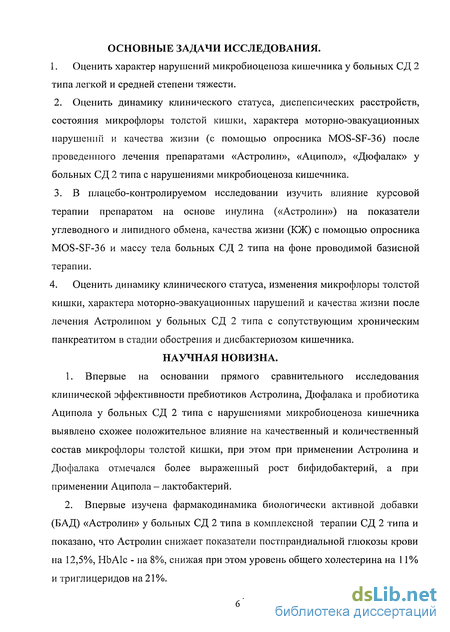 ОСНОВНЫЕ ЗАДАЧИ ИССЛЕДОВАНИЯ.

1. Оценить характер нарушений микробиоценоза кишечника у больных СД 2 типа легкой и средней степени тяжести.

2. Оценить динамику клинического статуса, диспепсических расстройств, состояния микрофлоры толстой кишки, характера моторно-эвакуационных нарушений и качества жизни (с помощью опросника MOS-SF-36) после проведенного лечения препаратами «Астролин», «Аципол», «Дюфалак» у больных СД 2 типа с нарушениями микробиоценоза кишечника.

3. В плацебо-контролируемом исследовании изучить влияние курсовой терапии препаратом на основе инулина («Астролин») на показатели углеводного и липидного обмена, качества жизни (КЖ) с помощью опросника MOS-SF-36 и массу тела больных СД 2 типа на фоне проводимой базисной терапии.

4. Оценить динамику клинического статуса, изменения микрофлоры толстой кишки, характера моторно-эвакуационных нарушений и качества жизни после лечения Астролином у больных СД 2 типа с сопутствующим хроническим панкреатитом в стадии обострения и дисбактериозом кишечника.

НАУЧНАЯ НОВИЗНА.

1. Впервые на основании прямого сравнительного исследования клинической эффективности пребиотиков Астролина, Дюфалака и пробиотика Аципола у больных СД 2 типа с нарушениями микробиоценоза кишечника выявлено схожее положительное влияние на качественный и количественный состав микрофлоры толстой кишки, при этом при применении Астролина и Дюфалака отмечался более выраженный рост бифидобактерий, а при применении Аципола – лактобактерий.

2. Впервые изучена фармакодинамика биологически активной добавки (БАД) «Астролин» у больных СД 2 типа в комплексной терапии СД 2 типа и показано, что Астролин снижает показатели постпрандиальной глюкозы крови на 12,5%, HbAlc - на 8%, снижая при этом уровень общего холестерина на 11% и триглицеридов на 21%.

6

dsLib.net
библиотека диссертаций